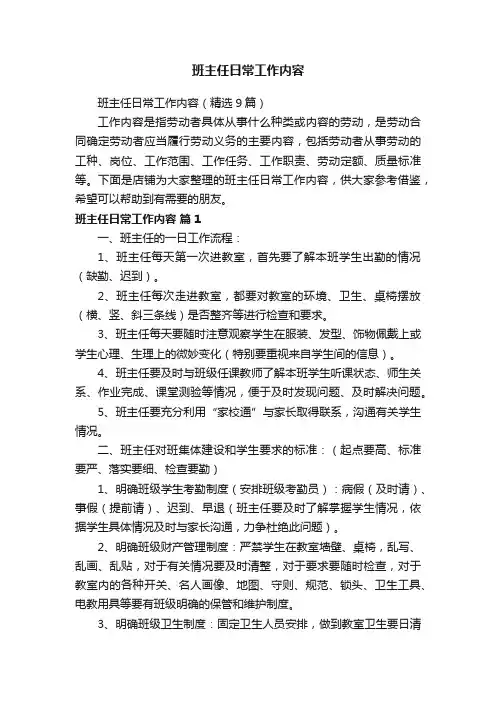 班主任日常工作内容

班主任日常工作内容（精选9篇）

工作内容是指劳动者具体从事什么种类或内容的劳动，是劳动合同确定劳动者应当履行劳动义务的主要内容，包括劳动者从事劳动的工种、岗位、工作范围、工作任务、工作职责、劳动定额、质量标准等。下面是店铺为大家整理的班主任日常工作内容，供大家参考借鉴，希望可以帮助到有需要的朋友。

班主任日常工作内容 篇1

一、班主任的一日工作流程：

1、班主任每天第一次进教室，首先要了解本班学生出勤的情况（缺勤、迟到）。

2、班主任每次走进教室，都要对教室的环境、卫生、桌椅摆放（横、竖、斜三条线）是否整齐等进行检查和要求。

3、班主任每天要随时注意观察学生在服装、发型、饰物佩戴上或学生心理、生理上的微妙变化（特别要重视来自学生间的信息）。

4、班主任要及时与班级任课教师了解本班学生听课状态、师生关系、作业完成、课堂测验等情况，便于及时发现问题、及时解决问题。

5、班主任要充分利用“家校通”与家长取得联系，沟通有关学生情况。

二、班主任对班集体建设和学生要求的标准：（起点要高、标准要严、落实要细、检查要勤）

1、明确班级学生考勤制度（安排班级考勤员）：病假（及时请）、事假（提前请）、迟到、早退（班主任要及时了解掌握学生情况，依据学生具体情况及时与家长沟通，力争杜绝此问题）。

2、明确班级财产管理制度：严禁学生在教室墙壁、桌椅，乱写、乱画、乱贴，对于有关情况要及时清整，对于要求要随时检查，对于教室内的各种开关、名人画像、地图、守则、规范、锁头、卫生工具、电教用具等要有班级明确的保管和维护制度。

3、明确班级卫生制度：固定卫生人员安排，做到教室卫生要日清